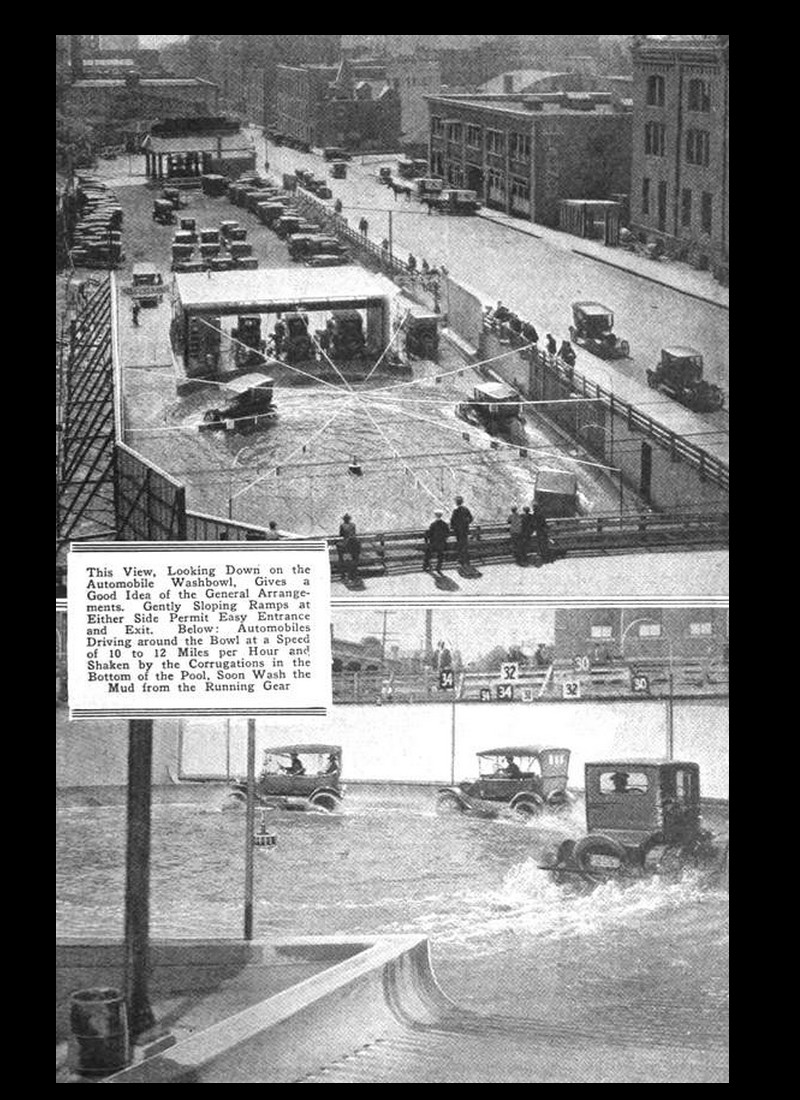 This View, Looking Down on the Automobile Washbowl, Gives a Good Idea of the General Arrangements. Gently Sloping Ramps at Either Side Permit Easy Entrance and Exit. Below: Automobiles Driving around the Bowl at a Speed of 10 to 12 Miles per Hour and Shaken by the Corrugations in the Bottom of the Pool, Soon Wash the Mud from the Running Gear

32 30 34 34 32 30